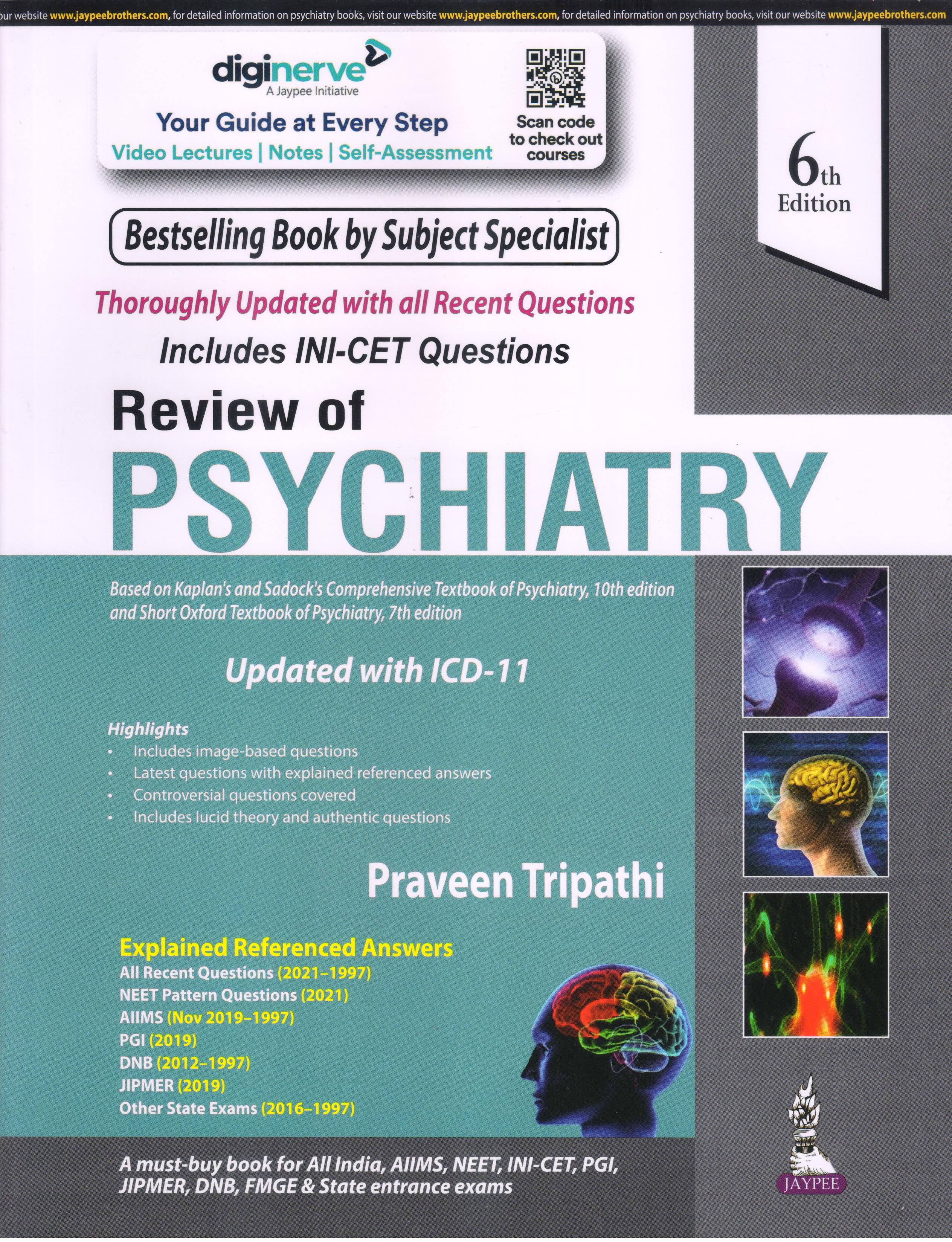 ur website www.jaypeebrothers.com, for detailed information on psychiatry books, visit our website www.jaypeebrothers.com, for detailed information on psychiatry books, visit our website www.jaypeebrothers.com

diginerve
A Jaypee Initiative
Your Guide at Every Step
Video Lectures | Notes | Self-Assessment

Scan code to check out courses

6th Edition

Bestselling Book by Subject Specialist

Thoroughly Updated with all Recent Questions

Includes INI-CET Questions

Review of
PSYCHIATRY

Based on Kaplan's and Sadock's Comprehensive Textbook of Psychiatry, 10th edition and Short Oxford Textbook of Psychiatry, 7th edition

Updated with ICD-11

Highlights
• Includes image-based questions
• Latest questions with explained referenced answers
• Controversial questions covered
• Includes lucid theory and authentic questions

Praveen Tripathi

Explained Referenced Answers
All Recent Questions (2021–1997)
NEET Pattern Questions (2021)
AIIMS (Nov 2019–1997)
PGI (2019)
DNB (2012–1997)
JIPMER (2019)
Other State Exams (2016–1997)

A must-buy book for All India, AIIMS, NEET, INI-CET, PGI, JIPMER, DNB, FMGE & State entrance exams

JAYPEE